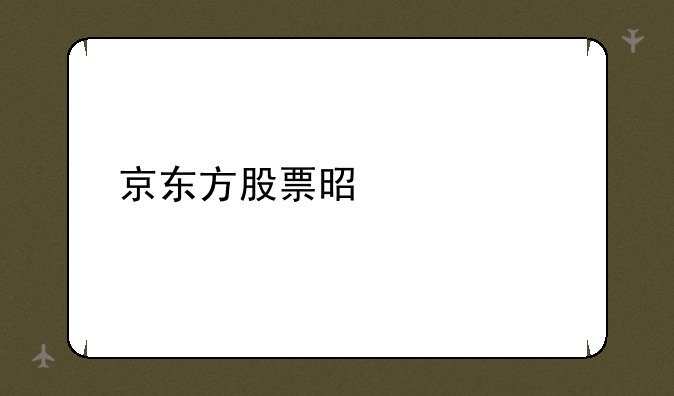 京东方股票昭